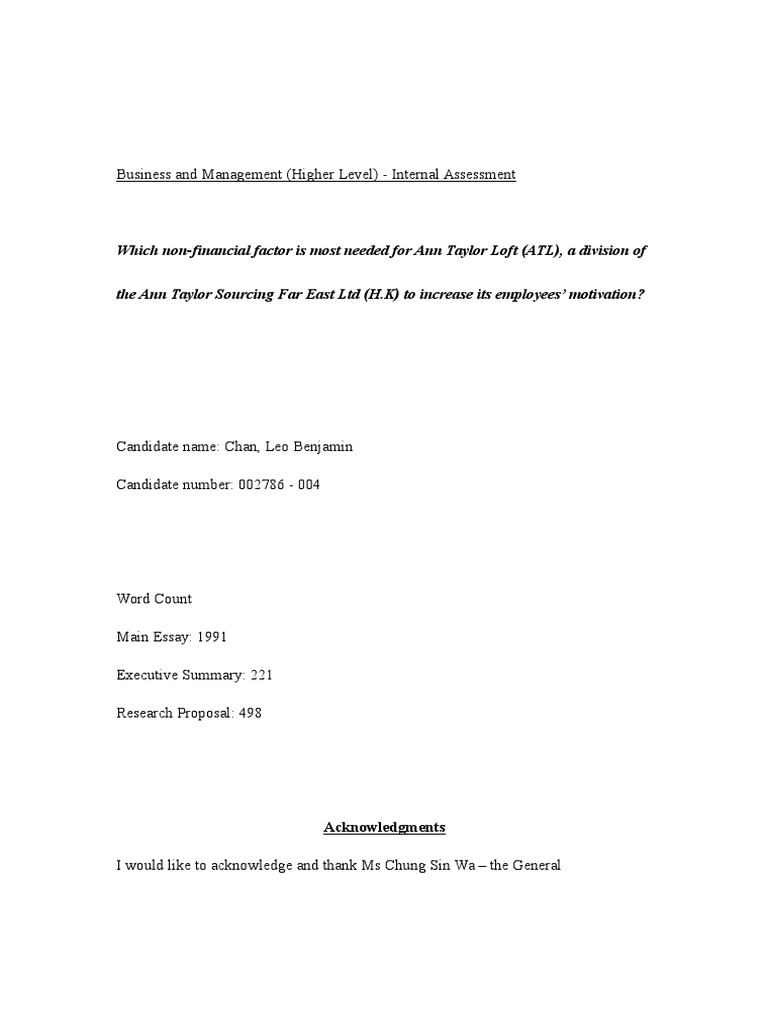 Business and Management (Higher Level) - Internal Assessment

Which non-financial factor is most needed for Ann Taylor Loft (ATL), a division of the Ann Taylor Sourcing Far East Ltd (H.K) to increase its employees' motivation?

Candidate name: Chan, Leo Benjamin

Candidate number: 002786 - 004

Word Count

Main Essay: 1991

Executive Summary: 221

Research Proposal: 498

Acknowledgments

I would like to acknowledge and thank Ms Chung Sin Wa – the General